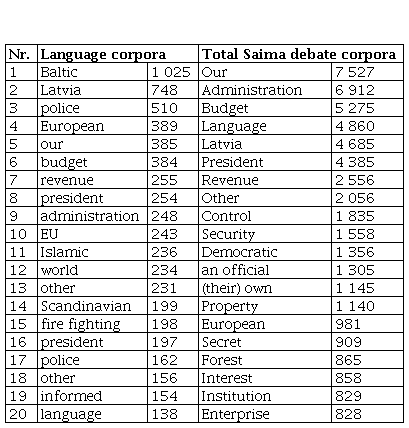 | Nr. | Language corpora | | Total Saima debate corpora | |
|---|---|---|---|---|
| 1 | Baltic | 1 025 | Our | 7 527 |
| 2 | Latvia | 748 | Administration | 6 912 |
| 3 | police | 510 | Budget | 5 275 |
| 4 | European | 389 | Language | 4 860 |
| 5 | our | 385 | Latvia | 4 685 |
| 6 | budget | 384 | President | 4 385 |
| 7 | revenue | 255 | Revenue | 2 556 |
| 8 | president | 254 | Other | 2 056 |
| 9 | administration | 248 | Control | 1 835 |
| 10 | EU | 243 | Security | 1 558 |
| 11 | Islamic | 236 | Democratic | 1 356 |
| 12 | world | 234 | an official | 1 305 |
| 13 | other | 231 | (their) own | 1 145 |
| 14 | Scandinavian | 199 | Property | 1 140 |
| 15 | fire fighting | 198 | European | 981 |
| 16 | president | 197 | Secret | 909 |
| 17 | police | 162 | Forest | 865 |
| 18 | other | 156 | Interest | 858 |
| 19 | informed | 154 | Institution | 829 |
| 20 | language | 138 | Enterprise | 828 |